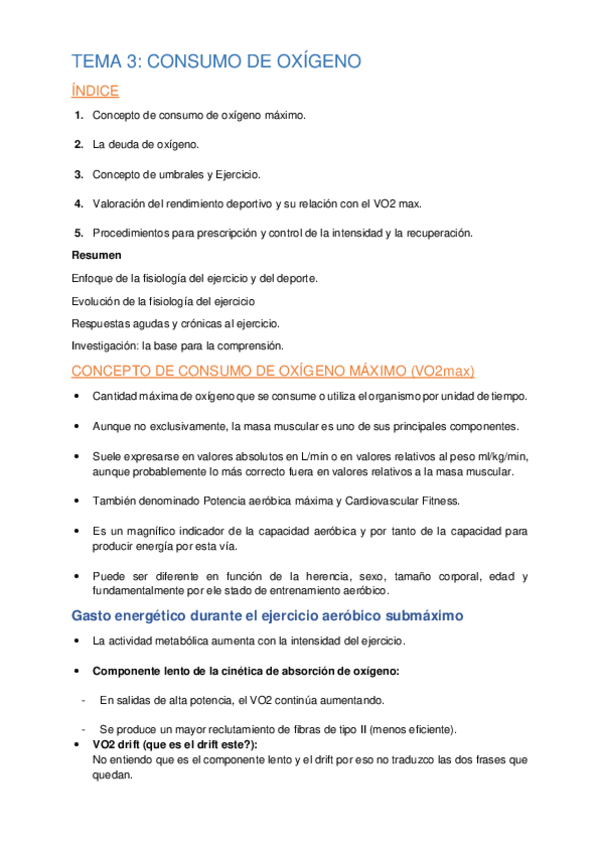 TEMA 3: CONSUMO DE OXÍGENO

ÍNDICE

1. Concepto de consumo de oxígeno máximo.

2. La deuda de oxígeno.

3. Concepto de umbrales y Ejercicio.

4. Valoración del rendimiento deportivo y su relación con el VO2 max.

5. Procedimientos para prescripción y control de la intensidad y la recuperación.

Resumen

Enfoque de la fisiología del ejercicio y del deporte.

Evolución de la fisiología del ejercicio

Respuestas agudas y crónicas al ejercicio.

Investigación: la base para la comprensión.

CONCEPTO DE CONSUMO DE OXÍGENO MÁXIMO (VO2max)

• Cantidad máxima de oxígeno que se consume o utiliza el organismo por unidad de tiempo.

• Aunque no exclusivamente, la masa muscular es uno de sus principales componentes.

• Suele expresarse en valores absolutos en L/min o en valores relativos al peso ml/kg/min, aunque probablemente lo más correcto fuera en valores relativos a la masa muscular.

• También denominado Potencia aeróbica máxima y Cardiovascular Fitness.

• Es un magnífico indicador de la capacidad aeróbica y por tanto de la capacidad para producir energía por esta vía.

• Puede ser diferente en función de la herencia, sexo, tamaño corporal, edad y fundamentalmente por ele stado de entrenamiento aeróbico.

Gasto energético durante el ejercicio aeróbico submáximo

• La actividad metabólica aumenta con la intensidad del ejercicio.

• Componente lento de la cinética de absorción de oxígeno:

- En salidas de alta potencia, el VO2 continúa aumentando.

- Se produce un mayor reclutamiento de fibras de tipo II (menos eficiente).

• VO2 drift (que es el drift este?):
No entiendo que es el componente lento y el drift por eso no traduzco las dos frases que quedan.